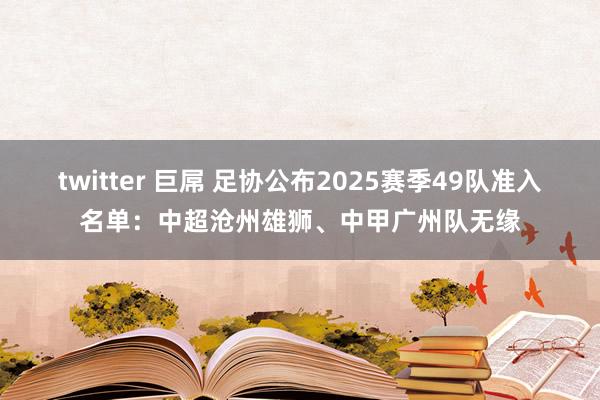 twitter 巨屌 足协公布2025赛季49队准入名单：中超沧州雄狮、中甲广州队无缘